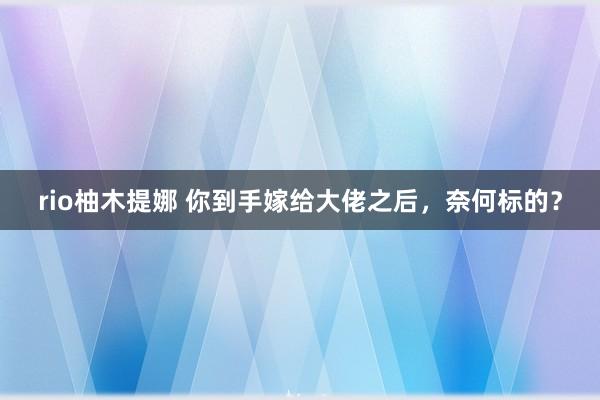 rio柚木提娜 你到手嫁给大佬之后，奈何标的？